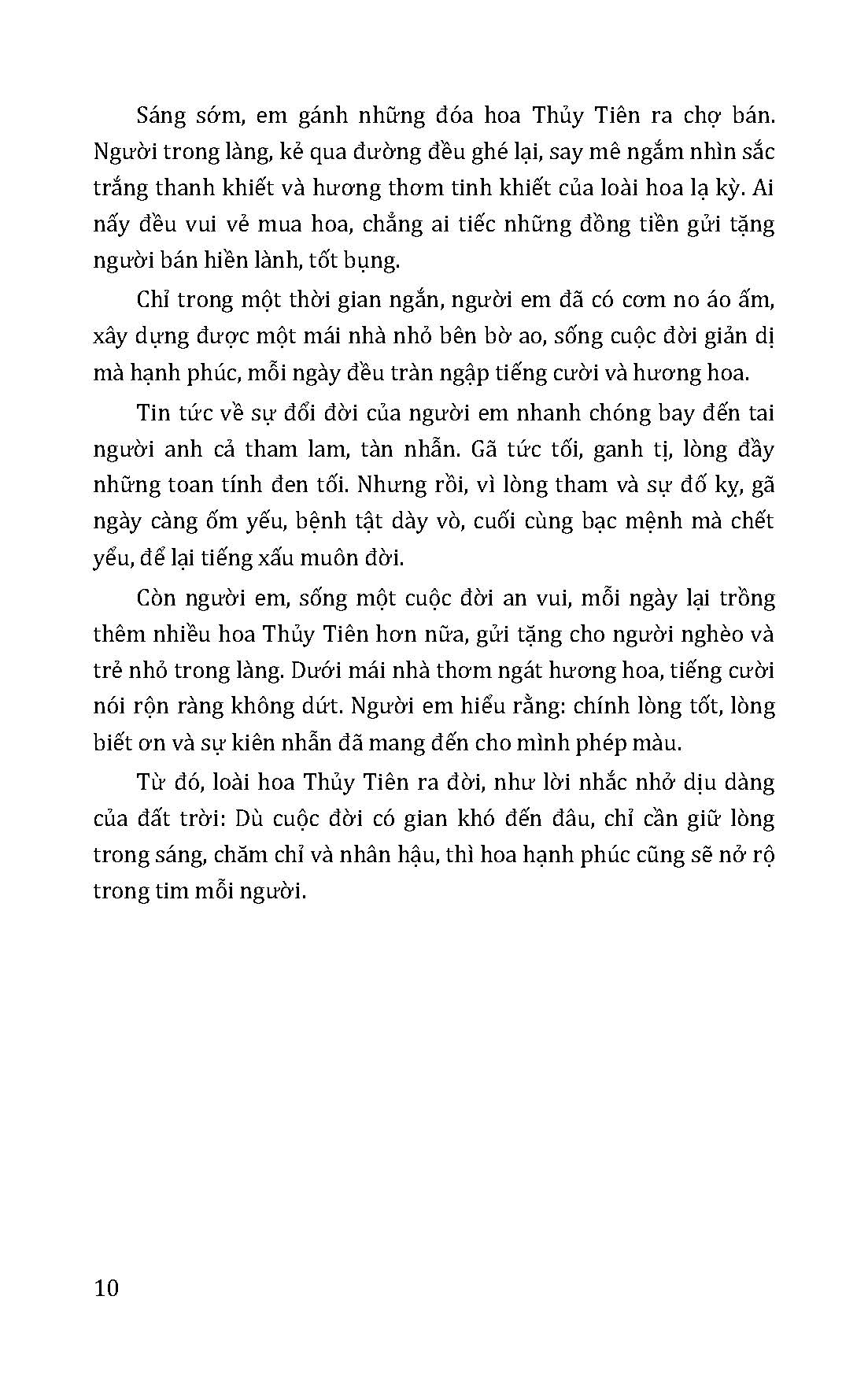 Sáng sớm, em gánh những đóa hoa Thủy Tiên ra chợ bán. Người trong làng, kẻ qua đường đều ghé lại, say mê ngắm nhìn sắc trắng thanh khiết và hương thơm tinh khiết của loài hoa lạ kỳ. Ai nấy đều vui vẻ mua hoa, chẳng ai tiếc những đồng tiền gửi tặng người bán hiền lành, tốt bụng.

Chỉ trong một thời gian ngắn, người em đã có cơm no áo ấm, xây dựng được một mái nhà nhỏ bên bờ ao, sống cuộc đời giản dị mà hạnh phúc, mỗi ngày đều tràn ngập tiếng cười và hương hoa.

Tin tức về sự đổi đời của người em nhanh chóng bay đến tai người anh cả tham lam, tàn nhẫn. Gã tức tối, ganh tị, lòng đầy những toan tính đen tối. Nhưng rồi, vì lòng tham và sự đố kỵ, gã ngày càng ốm yếu, bệnh tật dày vò, cuối cùng bạc mệnh mà chết yểu, để lại tiếng xấu muôn đời.

Còn người em, sống một cuộc đời an vui, mỗi ngày lại trồng thêm nhiều hoa Thủy Tiên hơn nữa, gửi tặng cho người nghèo và trẻ nhỏ trong làng. Dưới mái nhà thơm ngát hương hoa, tiếng cười nói rộn ràng không dứt. Người em hiểu rằng: chính lòng tốt, lòng biết ơn và sự kiên nhẫn đã mang đến cho mình phép màu.

Từ đó, loài hoa Thủy Tiên ra đời, như lời nhắc nhở dịu dàng của đất trời: Dù cuộc đời có gian khó đến đâu, chỉ cần giữ lòng trong sáng, chăm chỉ và nhân hậu, thì hoa hạnh phúc cũng sẽ nở rộ trong tim mỗi người.

10